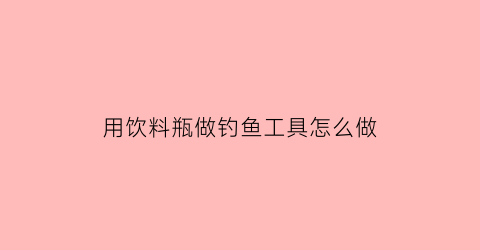 用饮料瓶做钓鱼工具怎么做